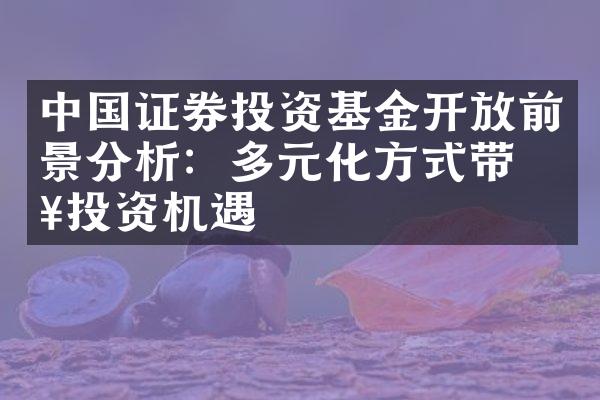 中国证券投资基金开放前景分析：多元化方式带¥投资机遇